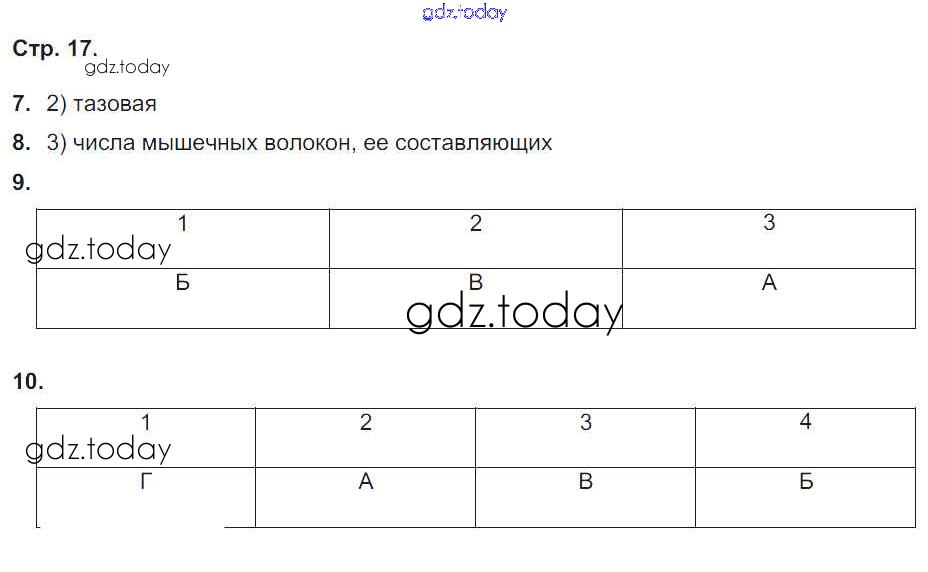 Стр. 17.

7. 2) тазовая

8. 3) числа мышечных волокон, ее составляющих

9.

| 1 | 2 | 3 |
|---|---|---|
| Б | В | А |

10.

| 1 | 2 | 3 | 4 |
|---|---|---|---|
| Г | А | В | Б |

gdz.today